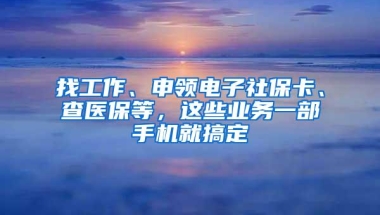 找工作、申领电子社保卡、查医保等，这些业务一部手机就搞定